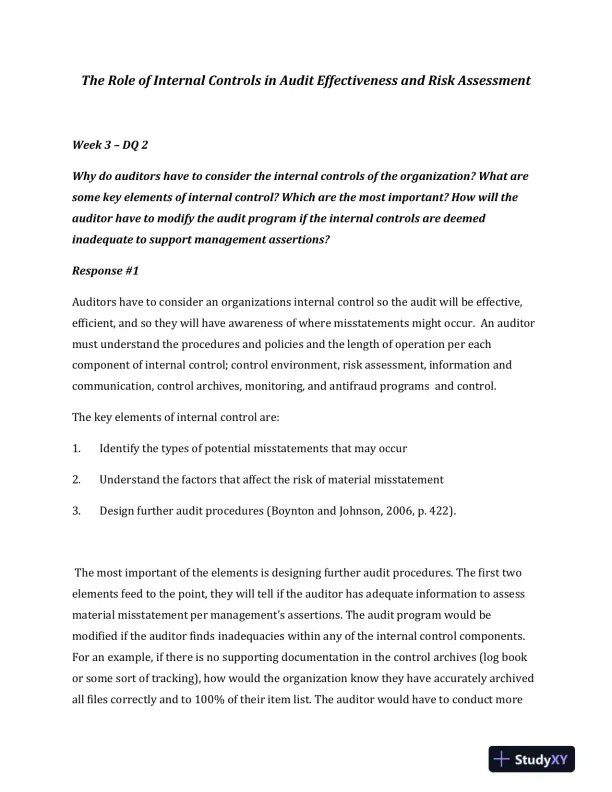 The Role of Internal Controls in Audit Effectiveness and Risk Assessment

Week 3 – DQ 2

Why do auditors have to consider the internal controls of the organization? What are some key elements of internal control? Which are the most important? How will the auditor have to modify the audit program if the internal controls are deemed inadequate to support management assertions?

Response #1

Auditors have to consider an organizations internal control so the audit will be effective, efficient, and so they will have awareness of where misstatements might occur. An auditor must understand the procedures and policies and the length of operation per each component of internal control; control environment, risk assessment, information and communication, control archives, monitoring, and antifraud programs and control.

The key elements of internal control are:

1. Identify the types of potential misstatements that may occur

2. Understand the factors that affect the risk of material misstatement

3. Design further audit procedures (Boynton and Johnson, 2006, p. 422).

The most important of the elements is designing further audit procedures. The first two elements feed to the point, they will tell if the auditor has adequate information to assess material misstatement per management's assertions. The audit program would be modified if the auditor finds inadequacies within any of the internal control components. For an example, if there is no supporting documentation in the control archives (log book or some sort of tracking), how would the organization know they have accurately archived all files correctly and to 100% of their item list. The auditor would have to conduct more

StudyXY